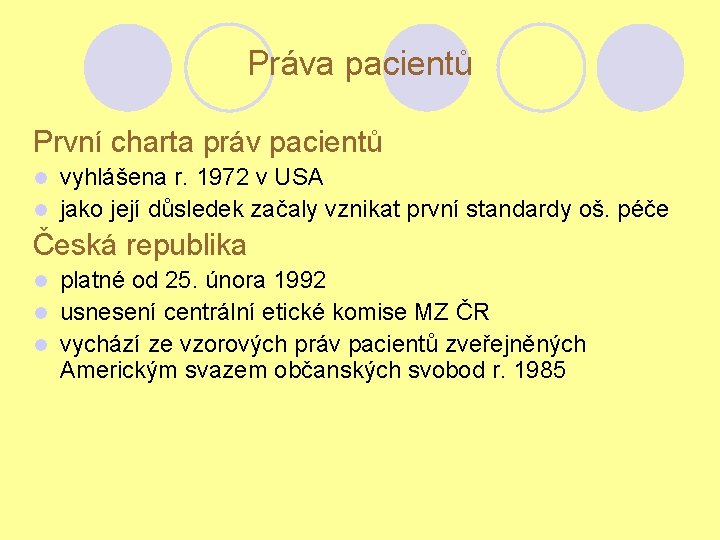 Práva pacientů

První charta práv pacientů

- vyhlášena r. 1972 v USA
- jako její důsledek začaly vznikat první standardy oš. péče

Česká republika

- platné od 25. února 1992
- usnesení centrální etické komise MZ ČR
- vychází ze vzorových práv pacientů zveřejněných Americkým svazem občanských svobod r. 1985